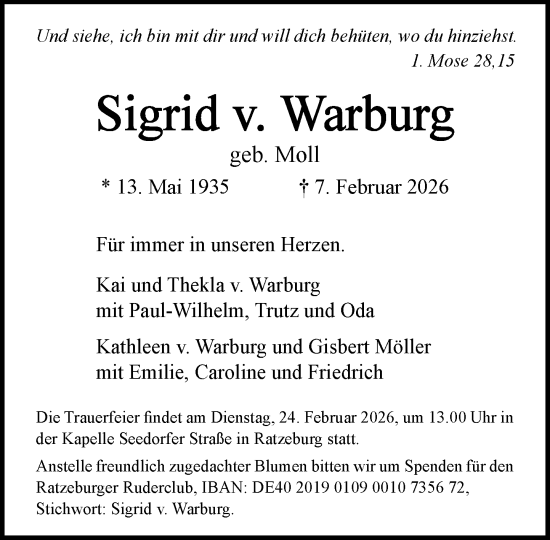 Und siehe, ich bin mit dir und will dich behüten, wo du hinziehst.
1. Mose 28,15

Sigrid v. Warburg
geb. Moll

* 13. Mai 1935 † 7. Februar 2026

Für immer in unseren Herzen.

Kai und Thekla v. Warburg
mit Paul-Wilhelm, Trutz und Oda

Kathleen v. Warburg und Gisbert Möller
mit Emilie, Caroline und Friedrich

Die Trauerfeier findet am Dienstag, 24. Februar 2026, um 13.00 Uhr in der Kapelle Seedorfer Straße in Ratzeburg statt.

Anstelle freundlich zugedachter Blumen bitten wir um Spenden für den Ratzeburger Ruderclub, IBAN: DE40 2019 0109 0010 7356 72, Stichwort: Sigrid v. Warburg.